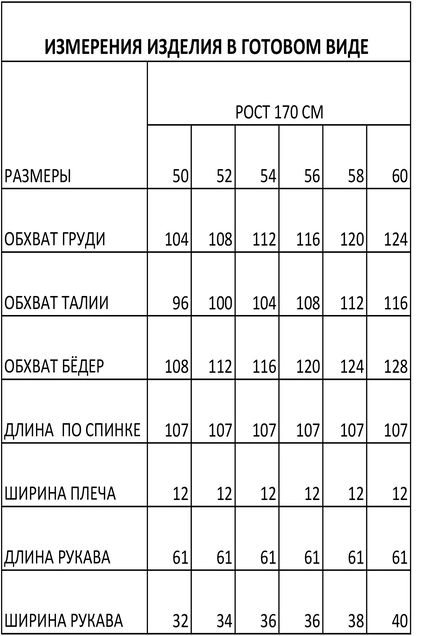 ИЗМЕРЕНИЯ ИЗДЕЛИЯ В ГОТОВОМ ВИДЕ

| | РОСТ 170 СМ | | | | | |
|---|---|---|---|---|---|---|
| РАЗМЕРЫ | 50 | 52 | 54 | 56 | 58 | 60 |
| ОБХВАТ ГРУДИ | 104 | 108 | 112 | 116 | 120 | 124 |
| ОБХВАТ ТАЛИИ | 96 | 100 | 104 | 108 | 112 | 116 |
| ОБХВАТ БЁДЕР | 108 | 112 | 116 | 120 | 124 | 128 |
| ДЛИНА ПО СПИНКЕ | 107 | 107 | 107 | 107 | 107 | 107 |
| ШИРИНА ПЛЕЧА | 12 | 12 | 12 | 12 | 12 | 12 |
| ДЛИНА РУКАВА | 61 | 61 | 61 | 61 | 61 | 61 |
| ШИРИНА РУКАВА | 32 | 34 | 36 | 36 | 38 | 40 |